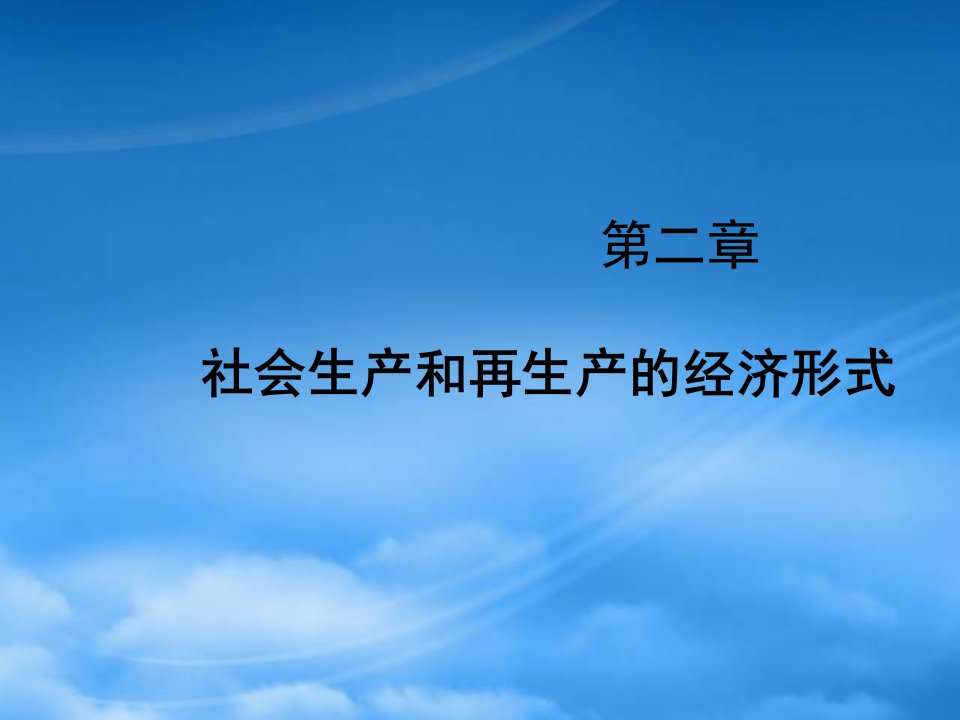 第二章

社会生产和再生产的经济形式